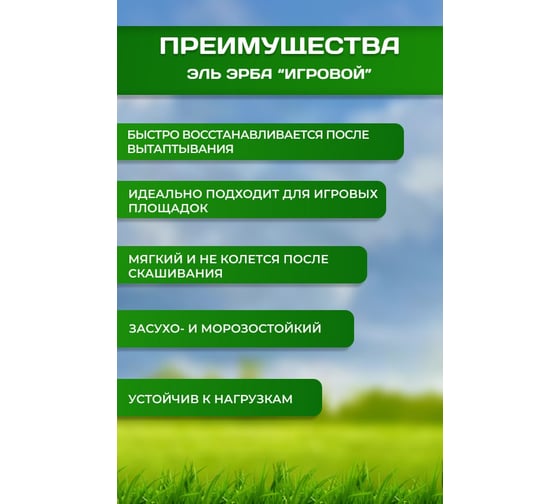 ПРЕИМУЩЕСТВА
ЭЛЬ ЭРБА "ИГРОВОЙ"

БЫСТРО ВОССТАНАВЛИВАЕТСЯ ПОСЛЕ ВЫТАПТЫВАНИЯ

ИДЕАЛЬНО ПОДХОДИТ ДЛЯ ИГРОВЫХ ПЛОЩАДОК

МЯГКИЙ И НЕ КОЛЕТСЯ ПОСЛЕ СКАШИВАНИЯ

ЗАСУХО- И МОРОЗОСТОЙКИЙ

УСТОЙЧИВ К НАГРУЗКАМ